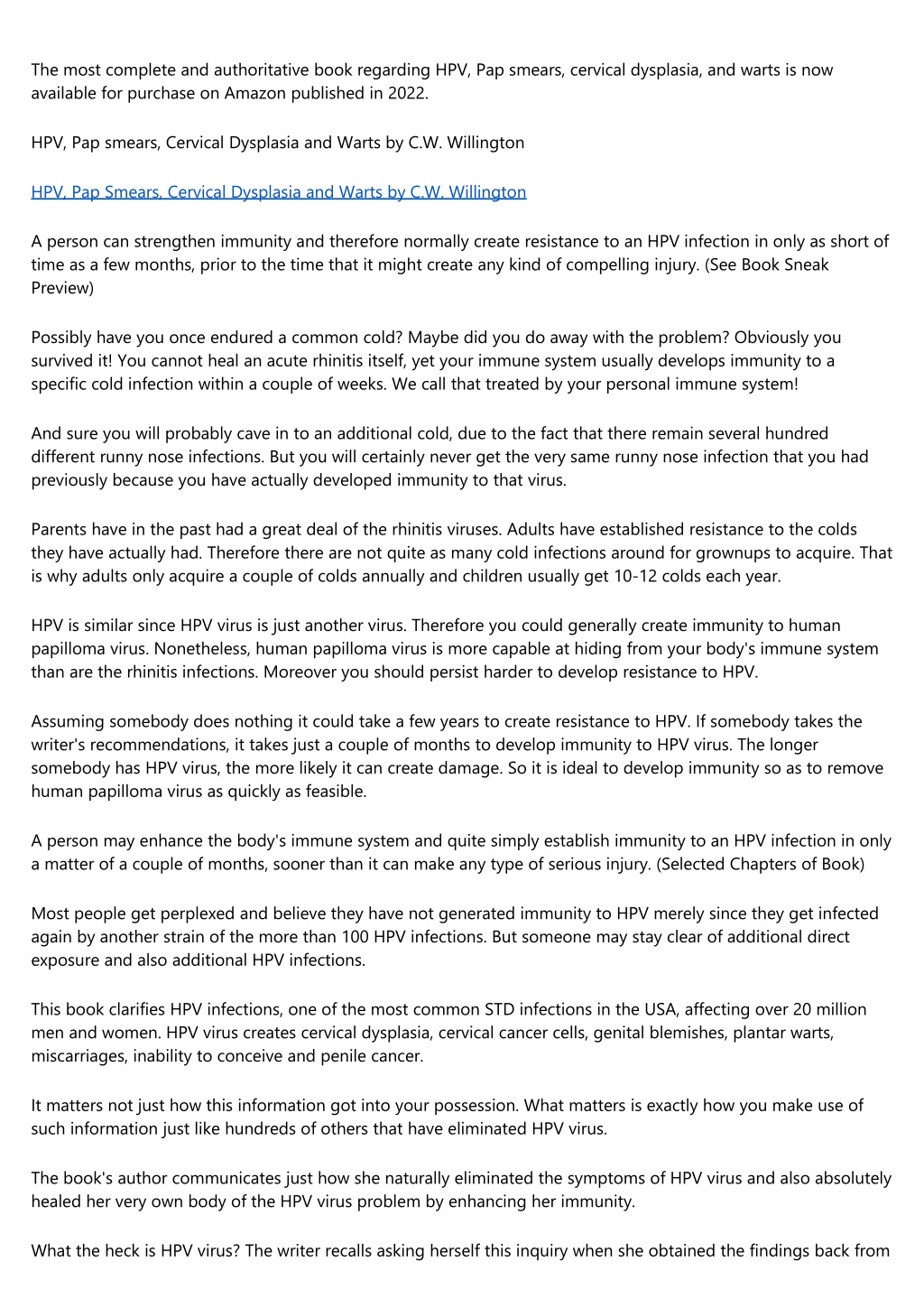 The most complete and authoritative book regarding HPV, Pap smears, cervical dysplasia, and warts is now available for purchase on Amazon published in 2022.

HPV, Pap smears, Cervical Dysplasia and Warts by C.W. Willington

HPV, Pap Smears, Cervical Dysplasia and Warts by C.W. Willington

A person can strengthen immunity and therefore normally create resistance to an HPV infection in only as short of time as a few months, prior to the time that it might create any kind of compelling injury. (See Book Sneak Preview)

Possibly have you once endured a common cold? Maybe did you do away with the problem? Obviously you survived it! You cannot heal an acute rhinitis itself, yet your immune system usually develops immunity to a specific cold infection within a couple of weeks. We call that treated by your personal immune system!

And sure you will probably cave in to an additional cold, due to the fact that there remain several hundred different runny nose infections. But you will certainly never get the very same runny nose infection that you had previously because you have actually developed immunity to that virus.

Parents have in the past had a great deal of the rhinitis viruses. Adults have established resistance to the colds they have actually had. Therefore there are not quite as many cold infections around for grownups to acquire. That is why adults only acquire a couple of colds annually and children usually get 10-12 colds each year.

HPV is similar since HPV virus is just another virus. Therefore you could generally create immunity to human papilloma virus. Nonetheless, human papilloma virus is more capable at hiding from your body's immune system than are the rhinitis infections. Moreover you should persist harder to develop resistance to HPV.

Assuming somebody does nothing it could take a few years to create resistance to HPV. If somebody takes the writer's recommendations, it takes just a couple of months to develop immunity to HPV virus. The longer somebody has HPV virus, the more likely it can create damage. So it is ideal to develop immunity so as to remove human papilloma virus as quickly as feasible.

A person may enhance the body's immune system and quite simply establish immunity to an HPV infection in only a matter of a couple of months, sooner than it can make any type of serious injury. (Selected Chapters of Book)

Most people get perplexed and believe they have not generated immunity to HPV merely since they get infected again by another strain of the more than 100 HPV infections. But someone may stay clear of additional direct exposure and also additional HPV infections.

This book clarifies HPV infections, one of the most common STD infections in the USA, affecting over 20 million men and women. HPV virus creates cervical dysplasia, cervical cancer cells, genital blemishes, plantar warts, miscarriages, inability to conceive and penile cancer.

It matters not just how this information got into your possession. What matters is exactly how you make use of such information just like hundreds of others that have eliminated HPV virus.

The book's author communicates just how she naturally eliminated the symptoms of HPV virus and also absolutely healed her very own body of the HPV virus problem by enhancing her immunity.

What the heck is HPV virus? The writer recalls asking herself this inquiry when she obtained the findings back from